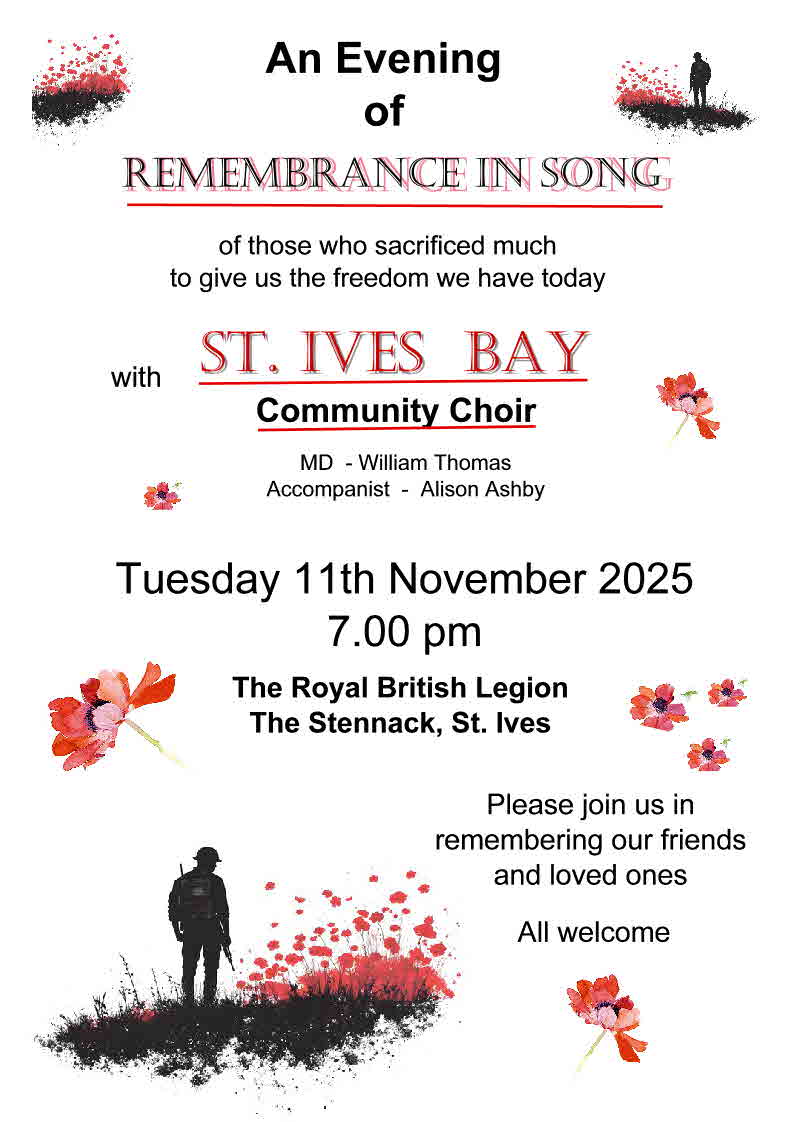 An Evening
of

REMEMBRANCE IN SONG

of those who sacrificed much
to give us the freedom we have today

with ST. IVES BAY
Community Choir

MD - William Thomas
Accompanist - Alison Ashby

Tuesday 11th November 2025
7.00 pm

The Royal British Legion
The Stennack, St. Ives

Please join us in
remembering our friends
and loved ones

All welcome